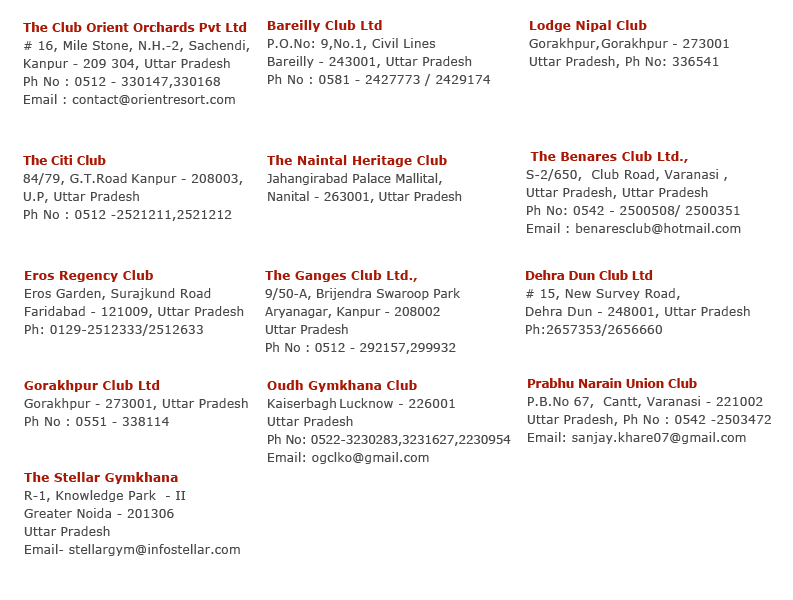 The Club Orient Orchards Pvt Ltd
# 16, Mile Stone, N.H.-2, Sachendi,
Kanpur - 209 304, Uttar Pradesh
Ph No : 0512 - 330147,330168
Email : contact@orientresort.com

The Citi Club
84/79, G.T.Road Kanpur - 208003,
U.P, Uttar Pradesh
Ph No : 0512 -2521211,2521212

Eros Regency Club
Eros Garden, Surajkund Road
Faridabad - 121009, Uttar Pradesh
Ph: 0129-2512333/2512633

Gorakhpur Club Ltd
Gorakhpur - 273001, Uttar Pradesh
Ph No : 0551 - 338114

The Stellar Gymkhana
R-1, Knowledge Park - II
Greater Noida - 201306
Uttar Pradesh
Email- stellargym@infostellar.com

Bareilly Club Ltd
P.O.No: 9,No.1, Civil Lines
Bareilly - 243001, Uttar Pradesh
Ph No : 0581 - 2427773 / 2429174

The Naintal Heritage Club
Jahangirabad Palace Mallital,
Nanital - 263001, Uttar Pradesh

The Ganges Club Ltd.,
9/50-A, Brijendra Swaroop Park
Aryanagar, Kanpur - 208002
Uttar Pradesh
Ph No : 0512 - 292157,299932

Oudh Gymkhana Club
Kaiserbagh Lucknow - 226001
Uttar Pradesh
Ph No: 0522-3230283,3231627,2230954
Email: ogclko@gmail.com

Lodge Nipal Club
Gorakhpur,Gorakhpur - 273001
Uttar Pradesh, Ph No: 336541

The Benares Club Ltd.,
S-2/650, Club Road, Varanasi ,
Uttar Pradesh, Uttar Pradesh
Ph No: 0542 - 2500508/ 2500351
Email : benaresclub@hotmail.com

Dehra Dun Club Ltd
# 15, New Survey Road,
Dehra Dun - 248001, Uttar Pradesh
Ph:2657353/2656660

Prabhu Narain Union Club
P.B.No 67, Cantt, Varanasi - 221002
Uttar Pradesh, Ph No : 0542 -2503472
Email: sanjay.khare07@gmail.com